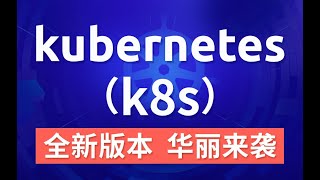 kubernetes
（k8s）
全新版本 华丽来袭